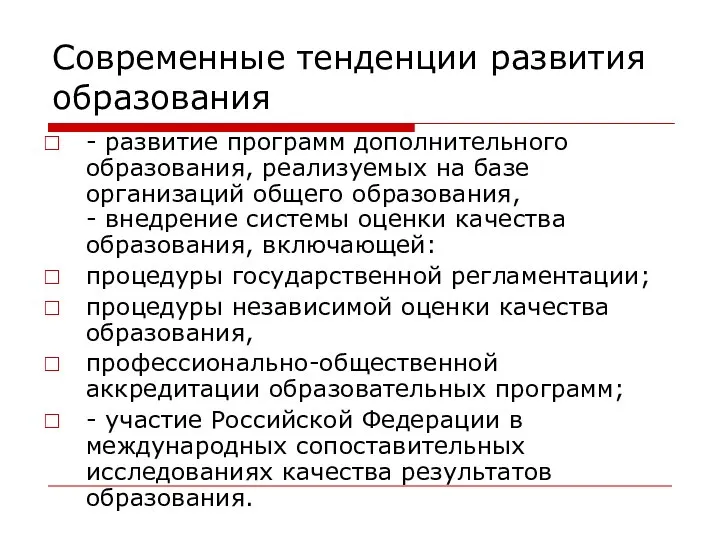 Современные тенденции развития образования

□ - развитие программ дополнительного образования, реализуемых на базе организаций общего образования,
- внедрение системы оценки качества образования, включающей:

□ процедуры государственной регламентации;

□ процедуры независимой оценки качества образования,

□ профессионально-общественной аккредитации образовательных программ;

□ - участие Российской Федерации в международных сопоставительных исследованиях качества результатов образования.